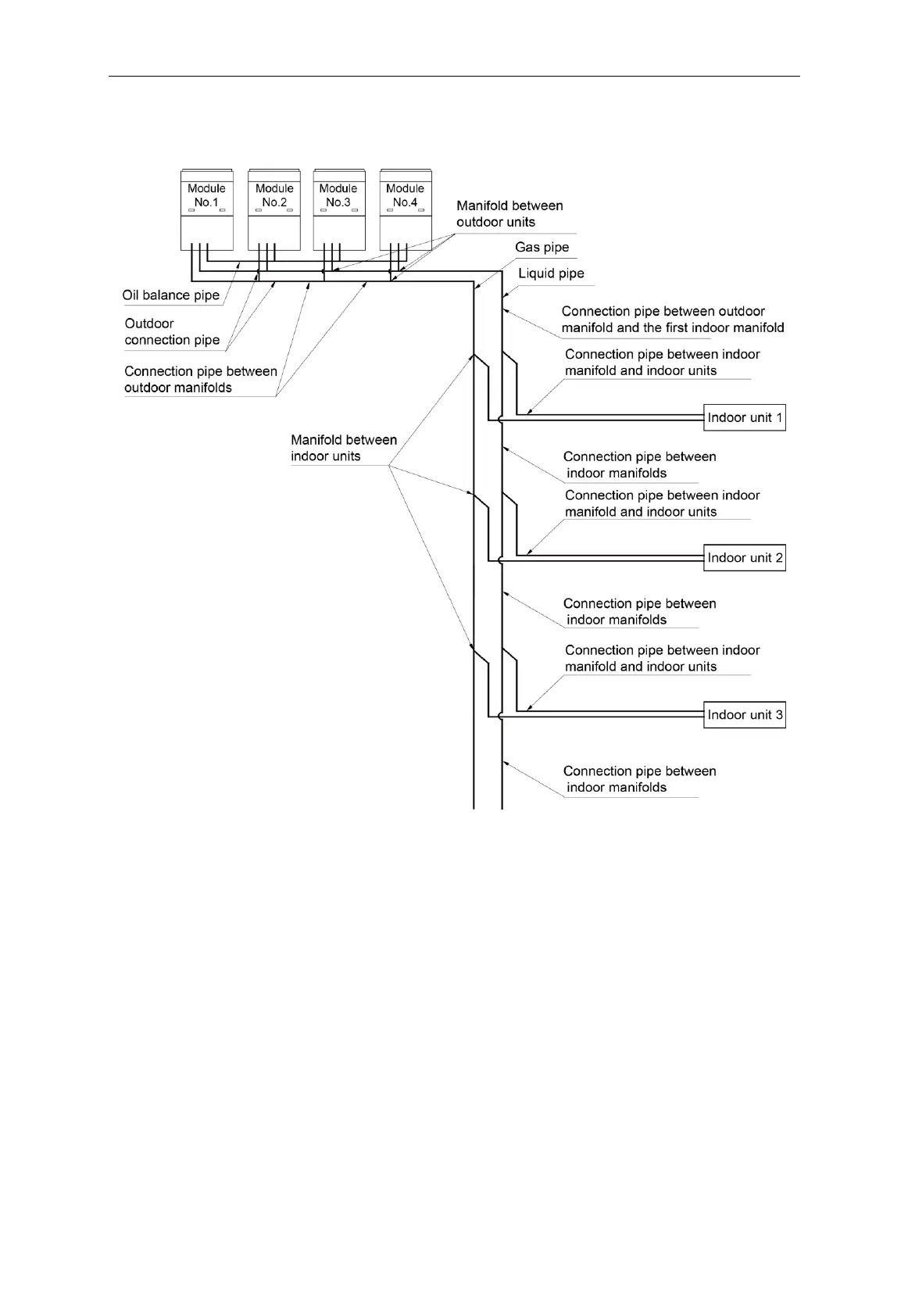 Module No.1

Module No.2

Module No.3

Module No.4

Manifold between outdoor units

Gas pipe

Liquid pipe

Oil balance pipe

Outdoor connection pipe

Connection pipe between outdoor manifolds

Connection pipe between outdoor manifold and the first indoor manifold

Connection pipe between indoor manifold and indoor units

Indoor unit 1

Manifold between indoor units

Connection pipe between indoor manifolds

Connection pipe between indoor manifold and indoor units

Indoor unit 2

Connection pipe between indoor manifolds

Connection pipe between indoor manifold and indoor units

Indoor unit 3

Connection pipe between indoor manifolds